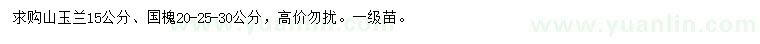 求购山玉兰15公分、国槐20-25-30公分，高价勿扰。一级苗。

www.yuanlin.com

www.yuanlin.com